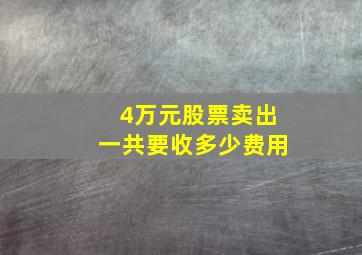 4万元股票卖出
一共要收多少费用